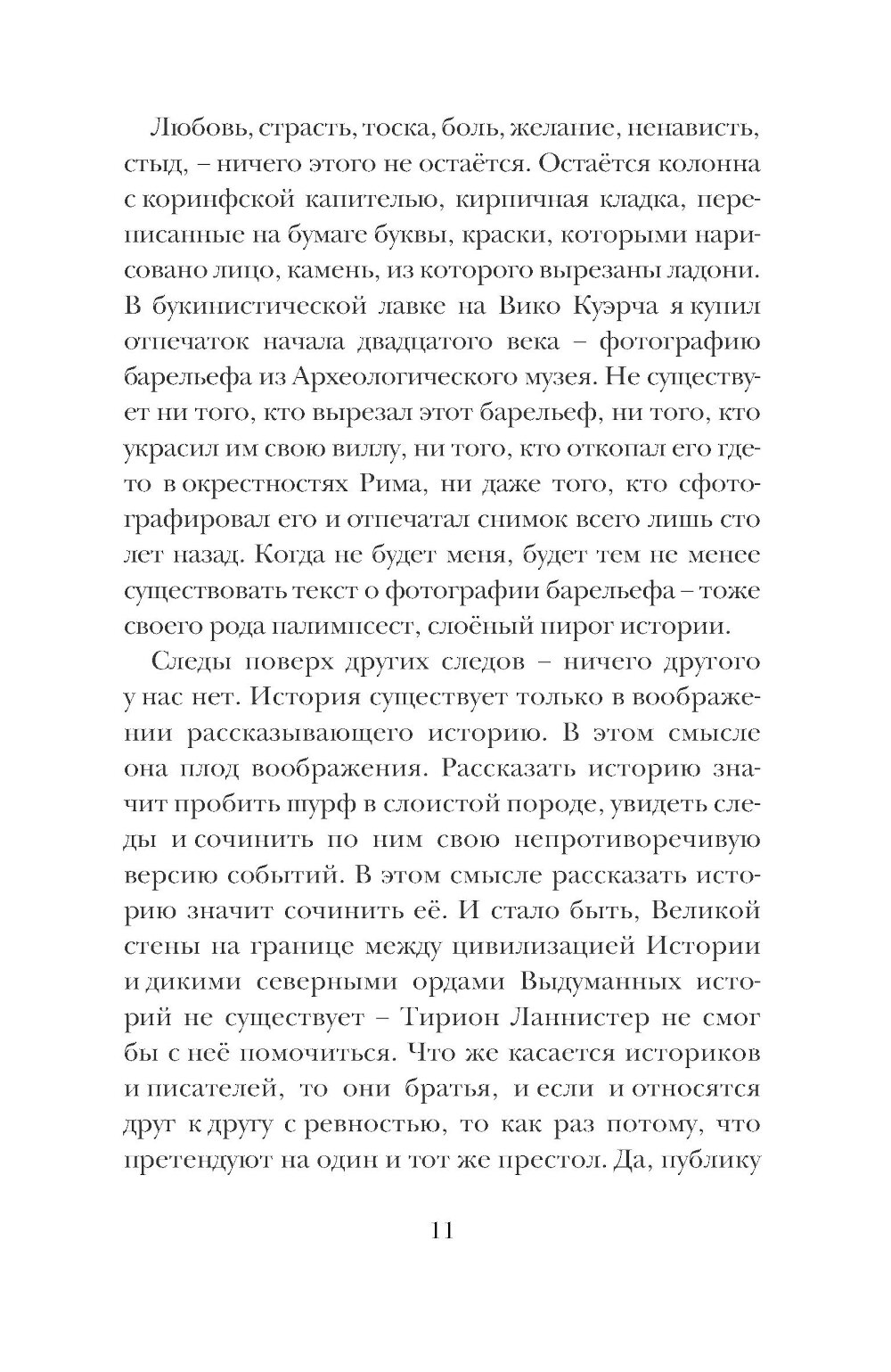 Любовь, страсть, тоска, боль, желание, ненависть, стыд, – ничего этого не остаётся. Остаётся колонна с коринфской капителью, кирпичная кладка, переписанные на бумаге буквы, краски, которыми нарисовано лицо, камень, из которого вырезаны ладони. В букинистической лавке на Вико Куэрча я купил отпечаток начала двадцатого века – фотографию барельефа из Археологического музея. Не существует ни того, кто вырезал этот барельеф, ни того, кто украсил им свою виллу, ни того, кто откопал его где-то в окрестностях Рима, ни даже того, кто сфотографировал его и отпечатал снимок всего лишь сто лет назад. Когда не будет меня, будет тем не менее существовать текст о фотографии барельефа – тоже своего рода палимпсест, слоёный пирог истории.

Следы поверх других следов – ничего другого у нас нет. История существует только в воображении рассказывающего историю. В этом смысле она плод воображения. Рассказать историю значит пробить шурф в слоистой породе, увидеть следы и сочинить по ним свою непротиворечивую версию событий. В этом смысле рассказать историю значит сочинить её. И стало быть, Великой стены на границе между цивилизацией Истории и дикими северными ордами Выдуманных историй не существует – Тирион Ланнистер не смог бы с неё помочиться. Что же касается историков и писателей, то они братья, и если и относятся друг к другу с ревностью, то как раз потому, что претендуют на один и тот же престол. Да, публику

11